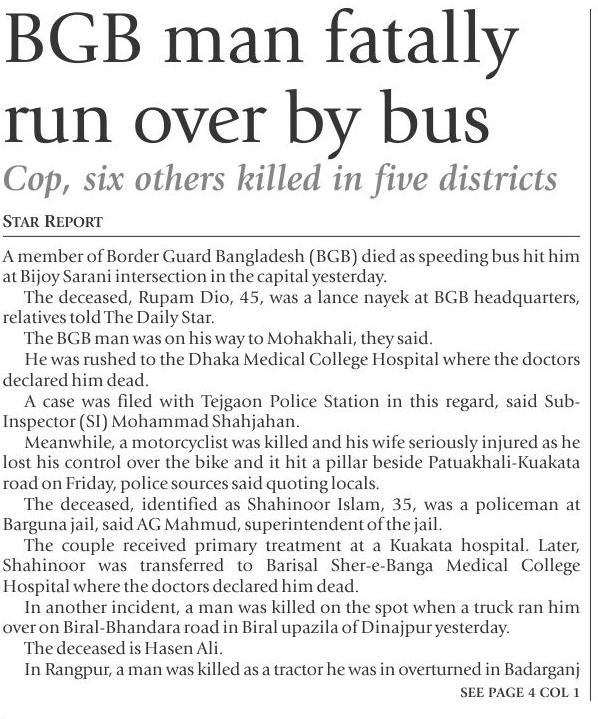 BGB man fatally run over by bus

Cop, six others killed in five districts

STAR REPORT

A member of Border Guard Bangladesh (BGB) died as speeding bus hit him at Bijoy Sarani intersection in the capital yesterday.

The deceased, Rupam Dio, 45, was a lance nayek at BGB headquarters, relatives told The Daily Star.

The BGB man was on his way to Mohakhali, they said.

He was rushed to the Dhaka Medical College Hospital where the doctors declared him dead.

A case was filed with Tejgaon Police Station in this regard, said Sub-Inspector (SI) Mohammad Shahjahan.

Meanwhile, a motorcyclist was killed and his wife seriously injured as he lost his control over the bike and it hit a pillar beside Patuakhali-Kuakata road on Friday, police sources said quoting locals.

The deceased, identified as Shahinoor Islam, 35, was a policeman at Barguna jail, said AG Mahmud, superintendent of the jail.

The couple received primary treatment at a Kuakata hospital. Later, Shahinoor was transferred to Barisal Sher-e-Banga Medical College Hospital where the doctors declared him dead.

In another incident, a man was killed on the spot when a truck ran him over on Biral-Bhandara road in Biral upazila of Dinajpur yesterday.

The deceased is Hasen Ali.

In Rangpur, a man was killed as a tractor he was in overturned in Badarganj

SEE PAGE 4 COL 1